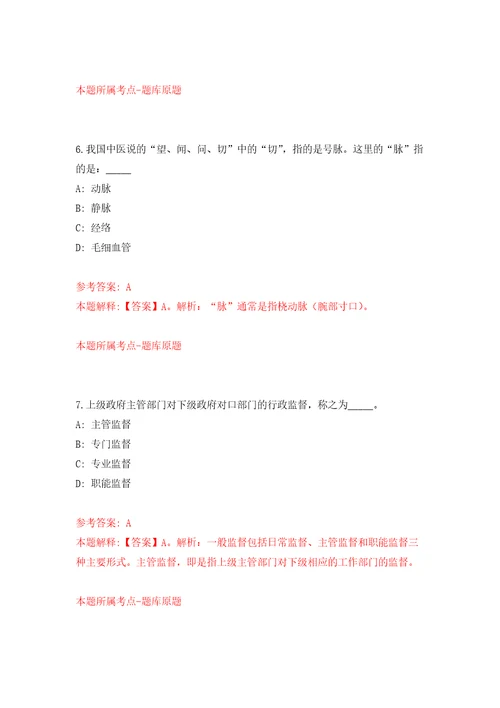 本题所属考点-题库原题

6.我国中医说的“望、闻、问、切”中的“切”，指的是号脉。这里的“脉”指的是：_____

A：动脉

B：静脉

C：经络

D：毛细血管

参考答案：A

本题解释：【答案】A。解析：“脉”通常是指桡动脉（腕部寸口）。

本题所属考点-题库原题

7.上级政府主管部门对下级政府对口部门的行政监督，称之为_____。

A：主管监督

B：专门监督

C：专业监督

D：职能监督

参考答案：A

本题解释：【答案】A。解析：一般监督包括日常监督、主管监督和职能监督三种主要形式。主管监督，即是指上级主管部门对下级相应的工作部门的监督。

本题所属考点-题库原题